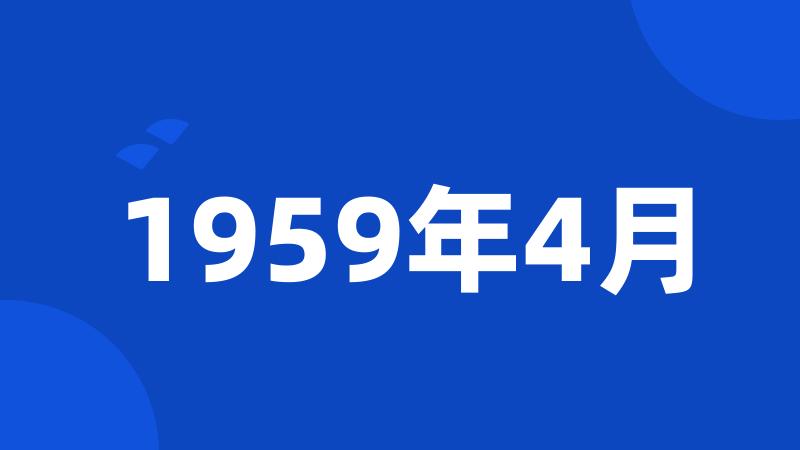 1959年4月